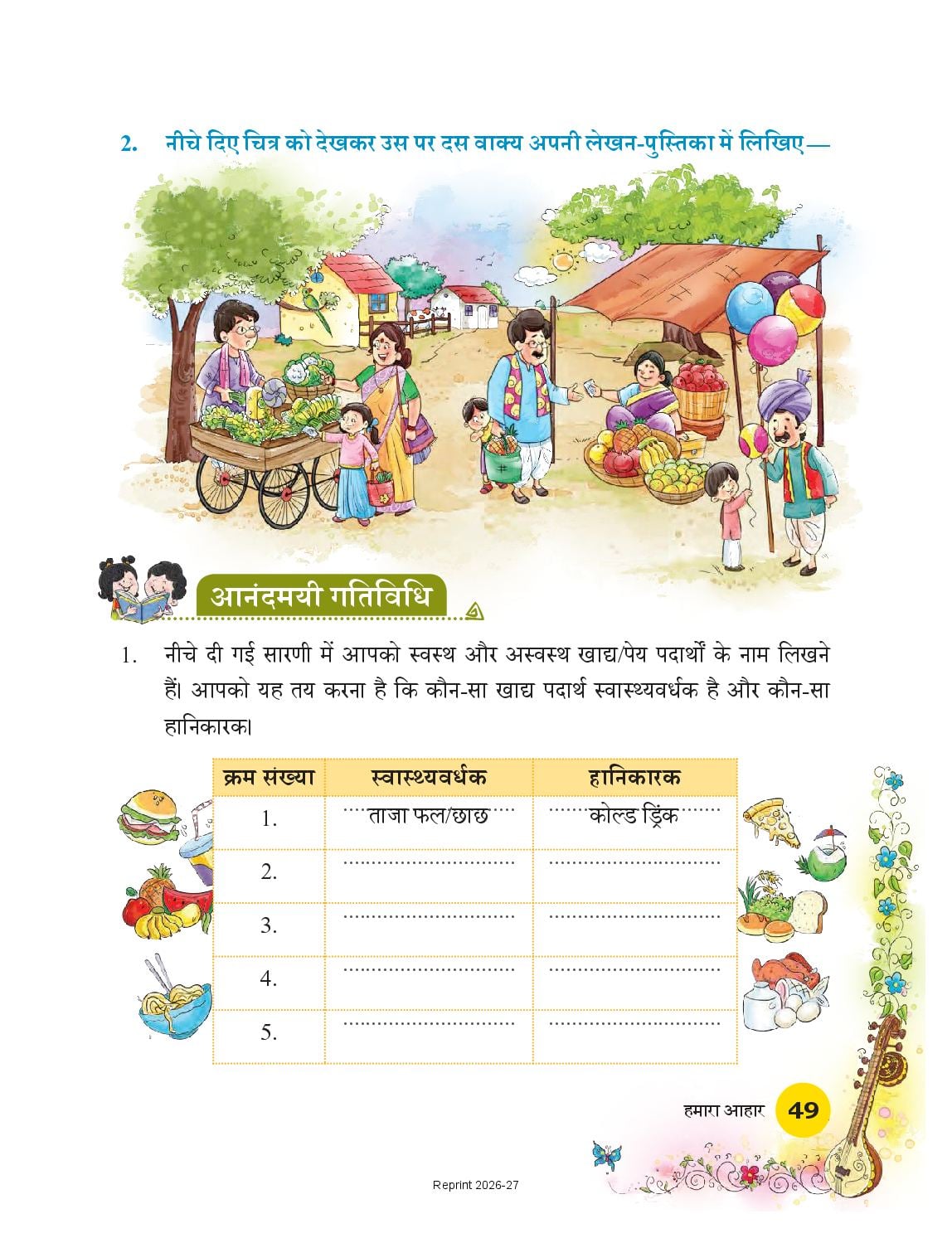 2. नीचे दिए चित्र को देखकर उस पर दस वाक्य अपनी लेखन-पुस्तिका में लिखिए—

आनंदमयी गतिविधि

1. नीचे दी गई सारणी में आपको स्वस्थ और अस्वस्थ खाद्य/पेय पदार्थों के नाम लिखने हैं। आपको यह तय करना है कि कौन-सा खाद्य पदार्थ स्वास्थ्यवर्धक है और कौन-सा हानिकारक।

| क्रम संख्या | स्वास्थ्यवर्धक | हानिकारक |
|---|---|---|
| 1. | ताजा फल/छाछ | कोल्ड ड्रिंक |
| 2. | ____ | ____ |
| 3. | ____ | ____ |
| 4. | ____ | ____ |
| 5. | ____ | ____ |

हमारा आहार 49

Reprint 2026-27